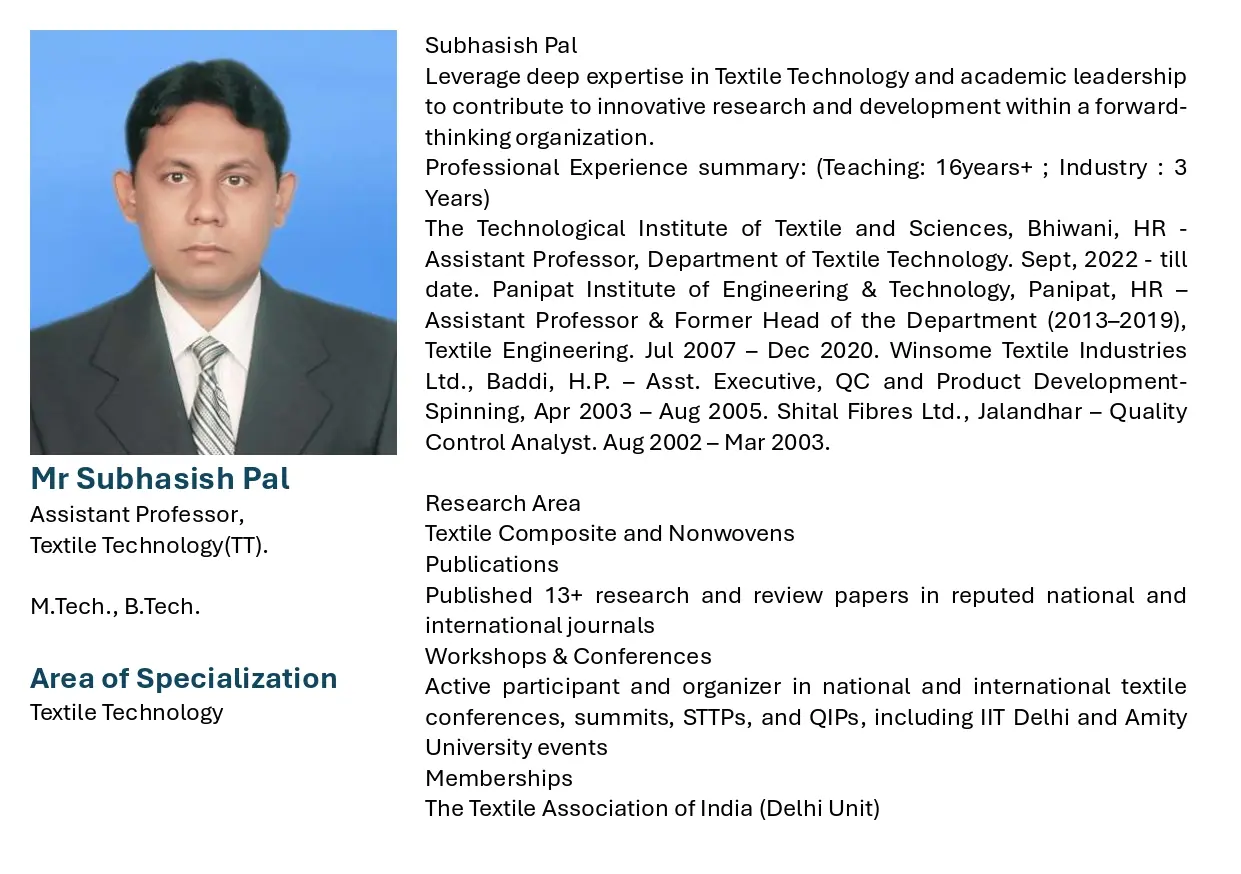 Mr Subhasish Pal
Assistant Professor,
Textile Technology(TT).

M.Tech., B.Tech.

Area of Specialization
Textile Technology

Subhasish Pal
Leverage deep expertise in Textile Technology and academic leadership to contribute to innovative research and development within a forward-thinking organization.
Professional Experience summary: (Teaching: 16years+ ; Industry : 3 Years)
The Technological Institute of Textile and Sciences, Bhiwani, HR - Assistant Professor, Department of Textile Technology. Sept, 2022 - till date. Panipat Institute of Engineering & Technology, Panipat, HR – Assistant Professor & Former Head of the Department (2013–2019), Textile Engineering. Jul 2007 – Dec 2020. Winsome Textile Industries Ltd., Baddi, H.P. – Asst. Executive, QC and Product Development-Spinning, Apr 2003 – Aug 2005. Shital Fibres Ltd., Jalandhar – Quality Control Analyst. Aug 2002 – Mar 2003.

Research Area
Textile Composite and Nonwovens
Publications
Published 13+ research and review papers in reputed national and international journals
Workshops & Conferences
Active participant and organizer in national and international textile conferences, summits, STTPs, and QIPs, including IIT Delhi and Amity University events
Memberships
The Textile Association of India (Delhi Unit)